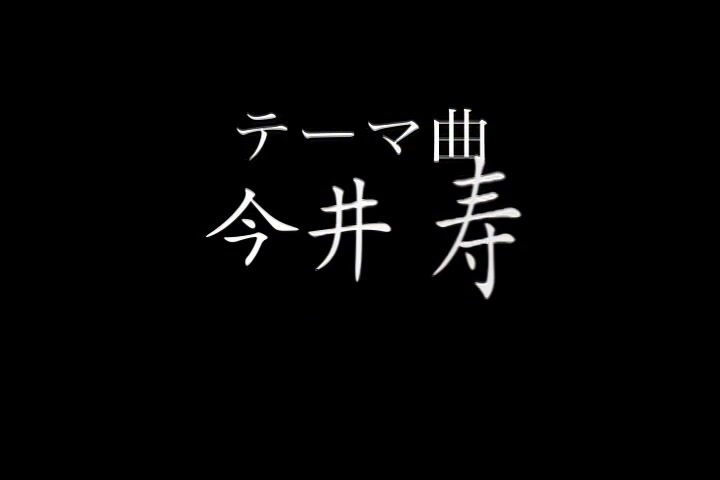 テーマ曲
今井 寿